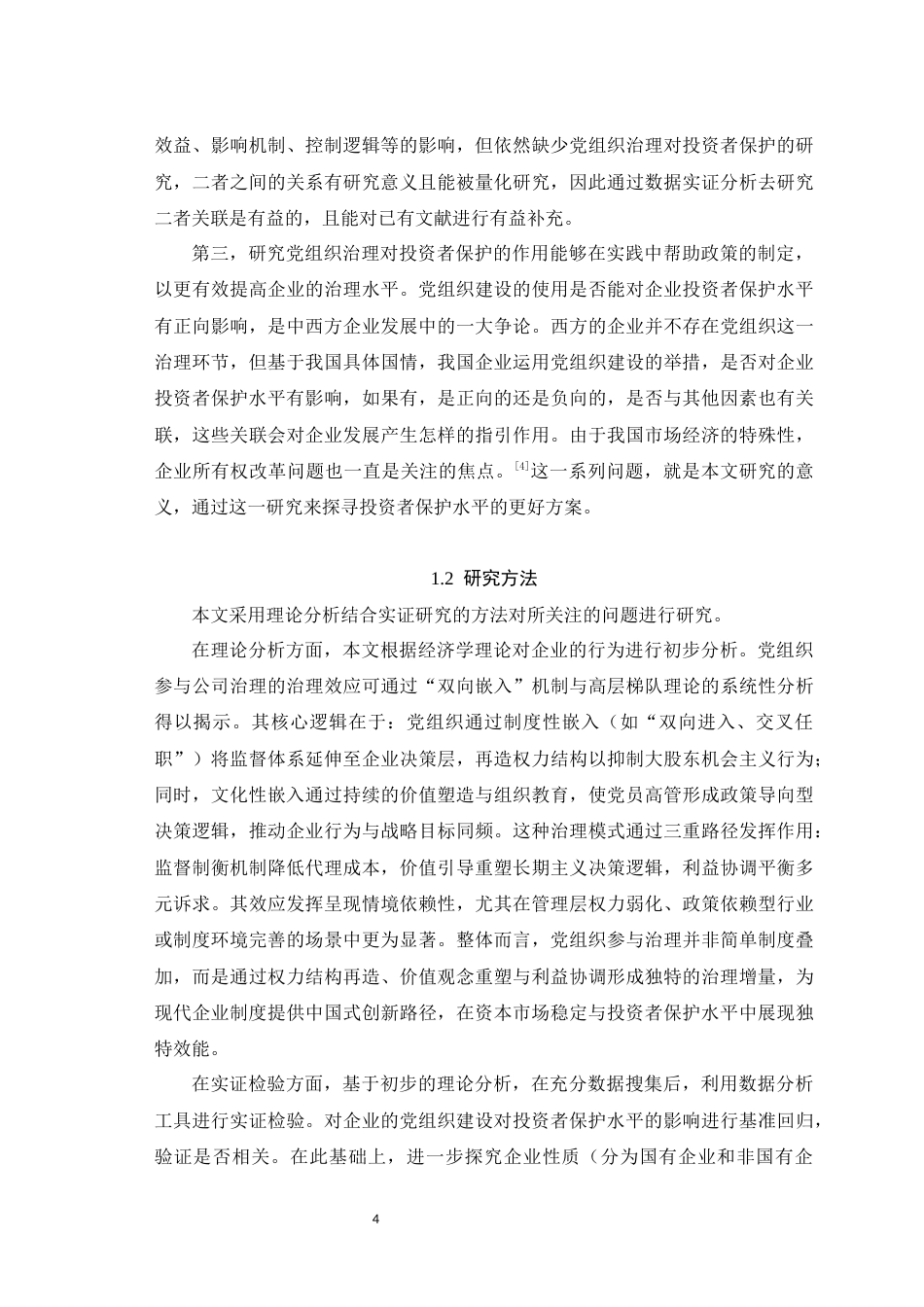 效益、影响机制、控制逻辑等的影响，但依然缺少党组织治理对投资者保护的研究，二者之间的关系有研究意义且能被量化研究，因此通过数据实证分析去研究二者关联是有益的，且能对已有文献进行有益补充。

第三，研究党组织治理对投资者保护的作用能够在实践中帮助政策的制定，以更有效提高企业的治理水平。党组织建设的使用是否能对企业投资者保护水平有正向影响，是中西方企业发展中的一大争论。西方的企业并不存在党组织这一治理环节，但基于我国具体国情，我国企业运用党组织建设的举措，是否对企业投资者保护水平有影响，如果有，是正向的还是负向的，是否与其他因素也有关联，这些关联会对企业发展产生怎样的指引作用。由于我国市场经济的特殊性，企业所有权改革问题也一直是关注的焦点。$^{[4]}$这一系列问题，就是本文研究的意义，通过这一研究来探寻投资者保护水平的更好方案。

1.2 研究方法

本文采用理论分析结合实证研究的方法对所关注的问题进行研究。

在理论分析方面，本文根据经济学理论对企业的行为进行初步分析。党组织参与公司治理的治理效应可通过“双向嵌入”机制与高层梯队理论的系统性分析得以揭示。其核心逻辑在于：党组织通过制度性嵌入（如“双向进入、交叉任职”）将监督体系延伸至企业决策层，再造权力结构以抑制大股东机会主义行为；同时，文化性嵌入通过持续的价值塑造与组织教育，使党员高管形成政策导向型决策逻辑，推动企业行为与战略目标同频。这种治理模式通过三重路径发挥作用：监督制衡机制降低代理成本，价值引导重塑长期主义决策逻辑，利益协调平衡多元诉求。其效应发挥呈现情境依赖性，尤其在管理层权力弱化、政策依赖型行业或制度环境完善的场景中更为显著。整体而言，党组织参与治理并非简单制度叠加，而是通过权力结构再造、价值观念重塑与利益协调形成独特的治理增量，为现代企业制度提供中国式创新路径，在资本市场稳定与投资者保护水平中展现独特效能。

在实证检验方面，基于初步的理论分析，在充分数据搜集后，利用数据分析工具进行实证检验。对企业的党组织建设对投资者保护水平的影响进行基准回归，验证是否相关。在此基础上，进一步探究企业性质（分为国有企业和非国有企

4